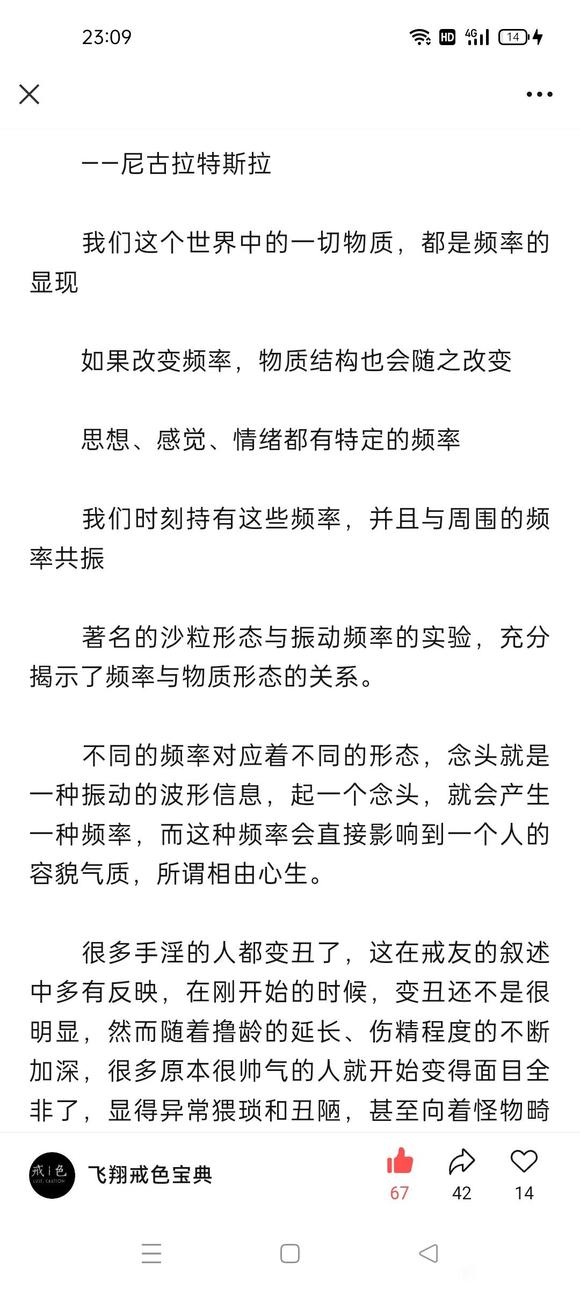 23:09 HD 4G 14

——尼古拉特斯拉

我们这个世界中的一切物质，都是频率的显现

如果改变频率，物质结构也会随之改变

思想、感觉、情绪都有特定的频率

我们时刻持有这些频率，并且与周围的频率共振

著名的沙粒形态与振动频率的实验，充分揭示了频率与物质形态的关系。

不同的频率对应着不同的形态，念头就是一种振动的波形信息，起一个念头，就会产生一种频率，而这种频率会直接影响到一个人的容貌气质，所谓相由心生。

很多手淫的人都变丑了，这在戒友的叙述中多有反映，在刚开始的时候，变丑还不是很明显，然而随着撸龄的延长、伤精程度的不断加深，很多原本很帅气的人就开始变得面目全非了，显得异常猥琐和丑陋，甚至向着怪物畸

戒|色
飞翔戒色宝典
67
42
14